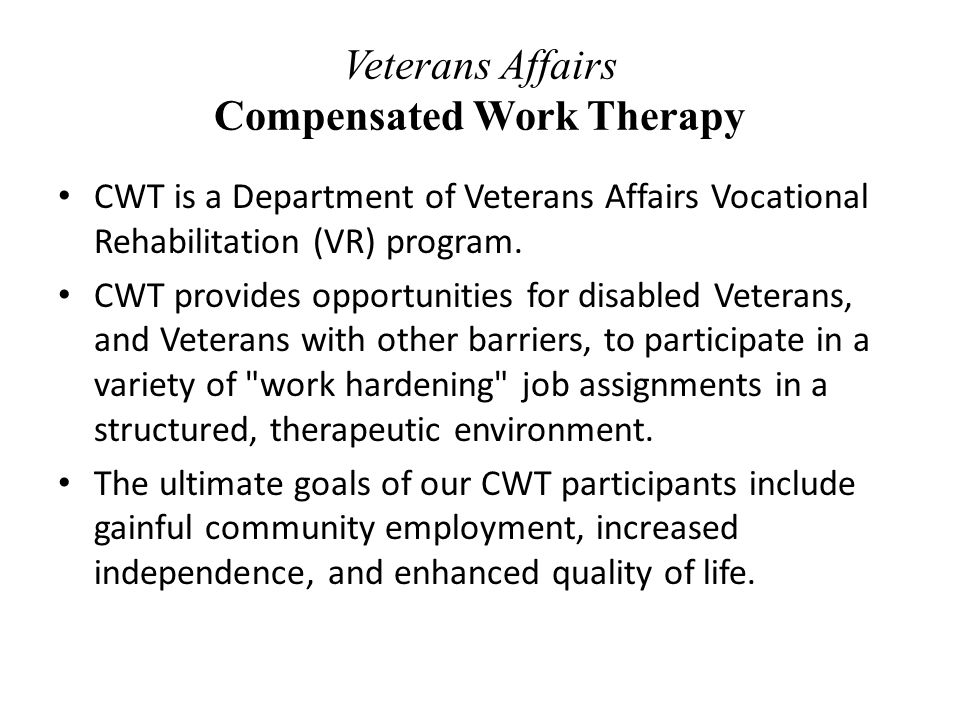 Veterans Affairs
Compensated Work Therapy

• CWT is a Department of Veterans Affairs Vocational Rehabilitation (VR) program.

• CWT provides opportunities for disabled Veterans, and Veterans with other barriers, to participate in a variety of "work hardening" job assignments in a structured, therapeutic environment.

• The ultimate goals of our CWT participants include gainful community employment, increased independence, and enhanced quality of life.